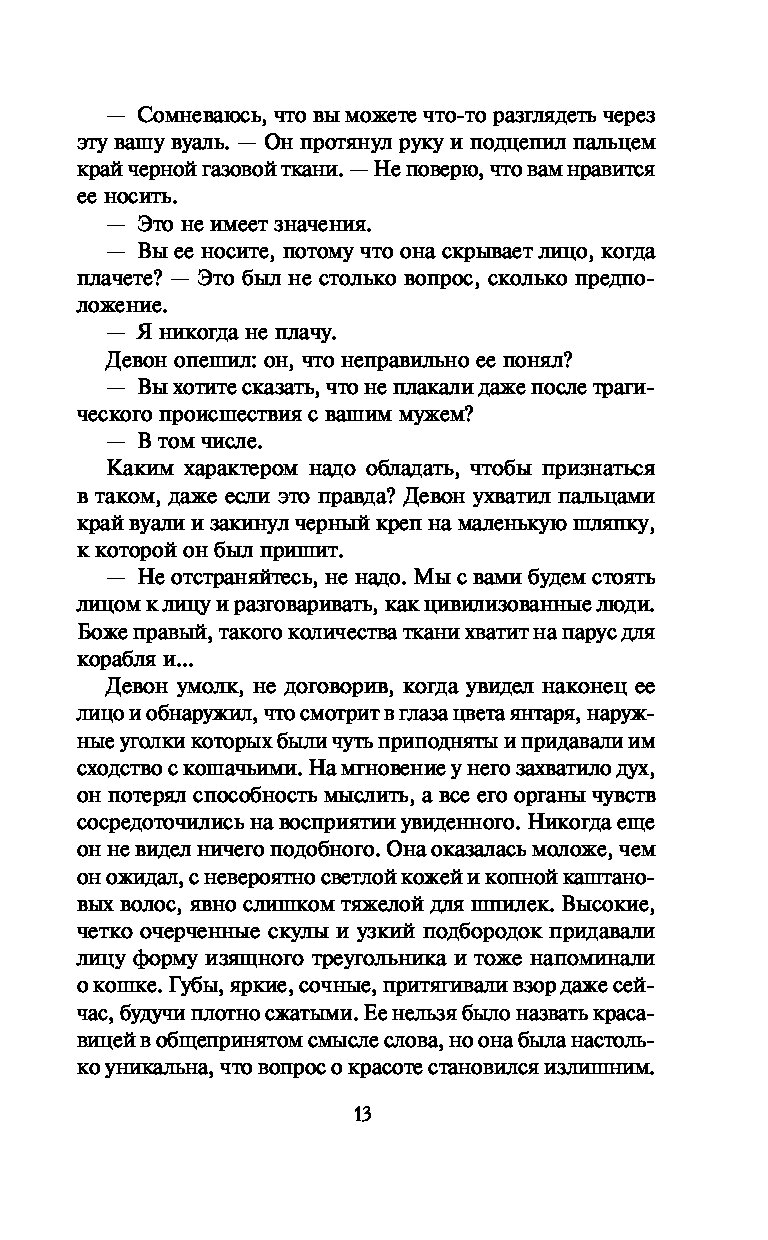 — Сомневаюсь, что вы можете что-то разглядеть через эту вашу вуаль. — Он протянул руку и подцепил пальцем край черной газовой ткани. — Не поверю, что вам нравится ее носить.

— Это не имеет значения.

— Вы ее носите, потому что она скрывает лицо, когда плачете? — Это был не столько вопрос, сколько предположение.

— Я никогда не плачу.

Девон опешил: он, что неправильно ее понял?

— Вы хотите сказать, что не плакали даже после трагического происшествия с вашим мужем?

— В том числе.

Каким характером надо обладать, чтобы признаться в таком, даже если это правда? Девон ухватил пальцами край вуали и закинул черный креп на маленькую шляпку, к которой он был пришит.

— Не отстраняйтесь, не надо. Мы с вами будем стоять лицом к лицу и разговаривать, как цивилизованные люди. Боже правый, такого количества ткани хватит на парус для корабля и...

Девон умолк, не договорив, когда увидел наконец ее лицо и обнаружил, что смотрит в глаза цвета янтаря, наружные уголки которых были чуть приподняты и придавали им сходство с кошачьими. На мгновение у него захватило дух, он потерял способность мыслить, а все его органы чувств сосредоточились на восприятии увиденного. Никогда еще он не видел ничего подобного. Она оказалась моложе, чем он ожидал, с невероятно светлой кожей и копной каштановых волос, явно слишком тяжелой для шпилек. Высокие, четко очерченные скулы и узкий подбородок придавали лицу форму изящного треугольника и тоже напоминали о кошке. Губы, яркие, сочные, притягивали взор даже сейчас, будучи плотно сжатыми. Ее нельзя было назвать красавицей в общепринятом смысле слова, но она была настолько уникальна, что вопрос о красоте становился излишним.

13